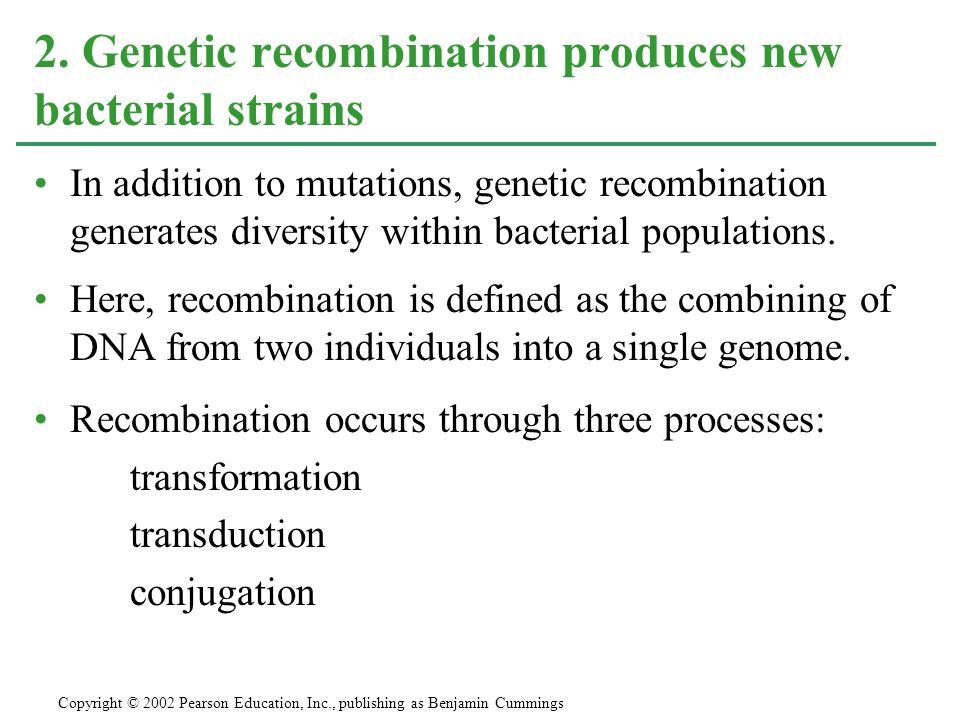 2. Genetic recombination produces new bacterial strains

• In addition to mutations, genetic recombination generates diversity within bacterial populations.

• Here, recombination is defined as the combining of DNA from two individuals into a single genome.

• Recombination occurs through three processes:

transformation

transduction

conjugation

Copyright © 2002 Pearson Education, Inc., publishing as Benjamin Cummings